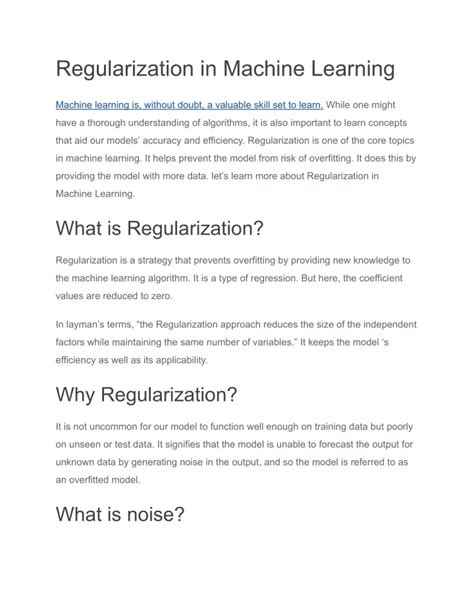 Regularization in Machine Learning

Machine learning is, without doubt, a valuable skill set to learn. While one might have a thorough understanding of algorithms, it is also important to learn concepts that aid our models' accuracy and efficiency. Regularization is one of the core topics in machine learning. It helps prevent the model from risk of overfitting. It does this by providing the model with more data. let's learn more about Regularization in Machine Learning.

What is Regularization?

Regularization is a strategy that prevents overfitting by providing new knowledge to the machine learning algorithm. It is a type of regression. But here, the coefficient values are reduced to zero.

In layman's terms, "the Regularization approach reduces the size of the independent factors while maintaining the same number of variables." It keeps the model 's efficiency as well as its applicability.

Why Regularization?

It is not uncommon for our model to function well enough on training data but poorly on unseen or test data. It signifies that the model is unable to forecast the output for unknown data by generating noise in the output, and so the model is referred to as an overfitted model.

What is noise?